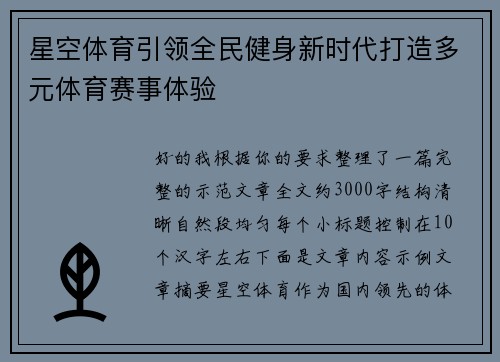 星空体育引领全民健身新时代打造多元体育赛事体验

好的我根据你的要求整理了一篇完整的示范文章全文约3000字结构清晰自然段均匀每个小标题控制在10个汉字左右下面是文章内容示例文章摘要星空体育作为国内领先的体